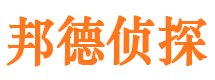 邦德侦探